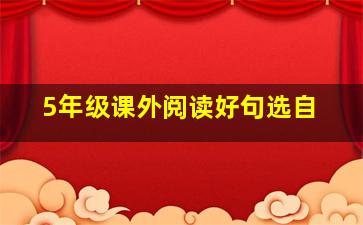 5年级课外阅读好句选自